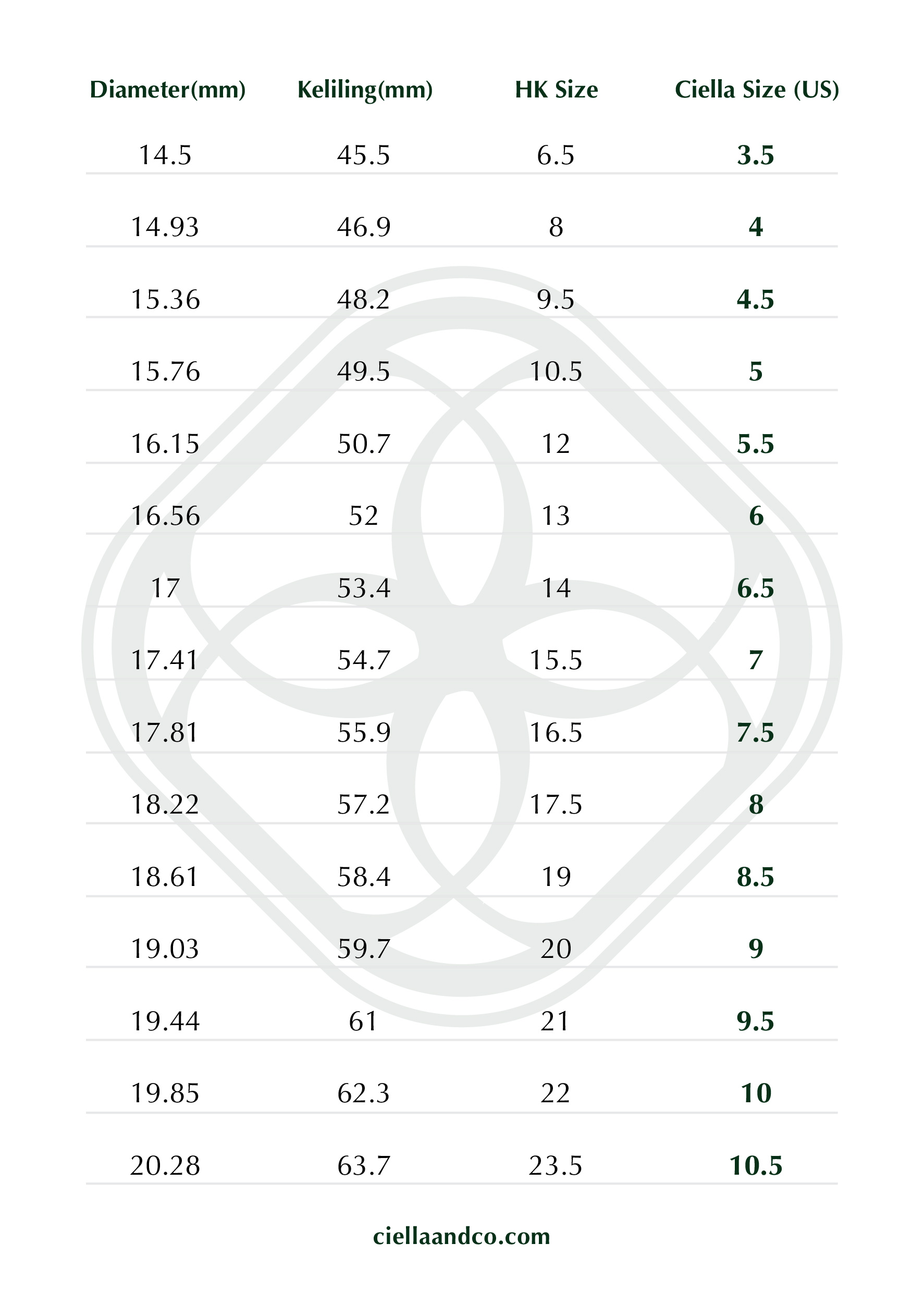 | Diameter(mm) | Keliling(mm) | HK Size | Ciella Size (US) |
|---|---|---|---|
| 14.5 | 45.5 | 6.5 | 3.5 |
| 14.93 | 46.9 | 8 | 4 |
| 15.36 | 48.2 | 9.5 | 4.5 |
| 15.76 | 49.5 | 10.5 | 5 |
| 16.15 | 50.7 | 12 | 5.5 |
| 16.56 | 52 | 13 | 6 |
| 17 | 53.4 | 14 | 6.5 |
| 17.41 | 54.7 | 15.5 | 7 |
| 17.81 | 55.9 | 16.5 | 7.5 |
| 18.22 | 57.2 | 17.5 | 8 |
| 18.61 | 58.4 | 19 | 8.5 |
| 19.03 | 59.7 | 20 | 9 |
| 19.44 | 61 | 21 | 9.5 |
| 19.85 | 62.3 | 22 | 10 |
| 20.28 | 63.7 | 23.5 | 10.5 |

ciellaandco.com